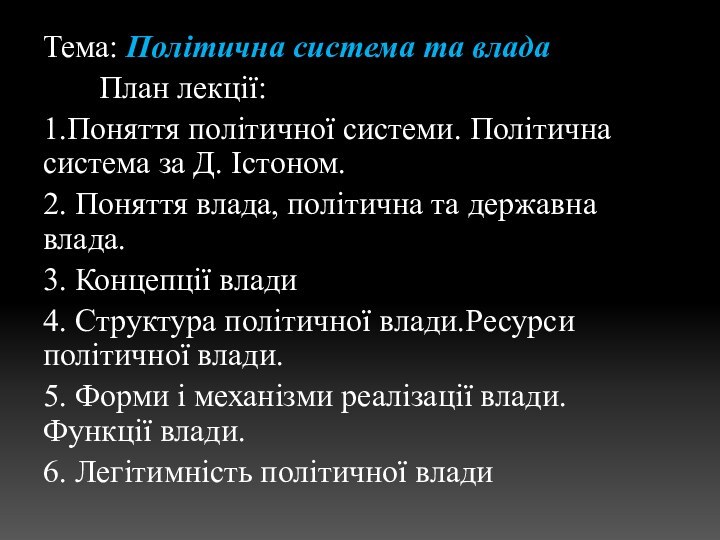 Тема: Політична система та влада

План лекції:

1.Поняття політичної системи. Політична система за Д. Істоном.

2. Поняття влада, політична та державна влада.

3. Концепції влади

4. Структура політичної влади.Ресурси політичної влади.

5. Форми і механізми реалізації влади. Функції влади.

6. Легітимність політичної влади